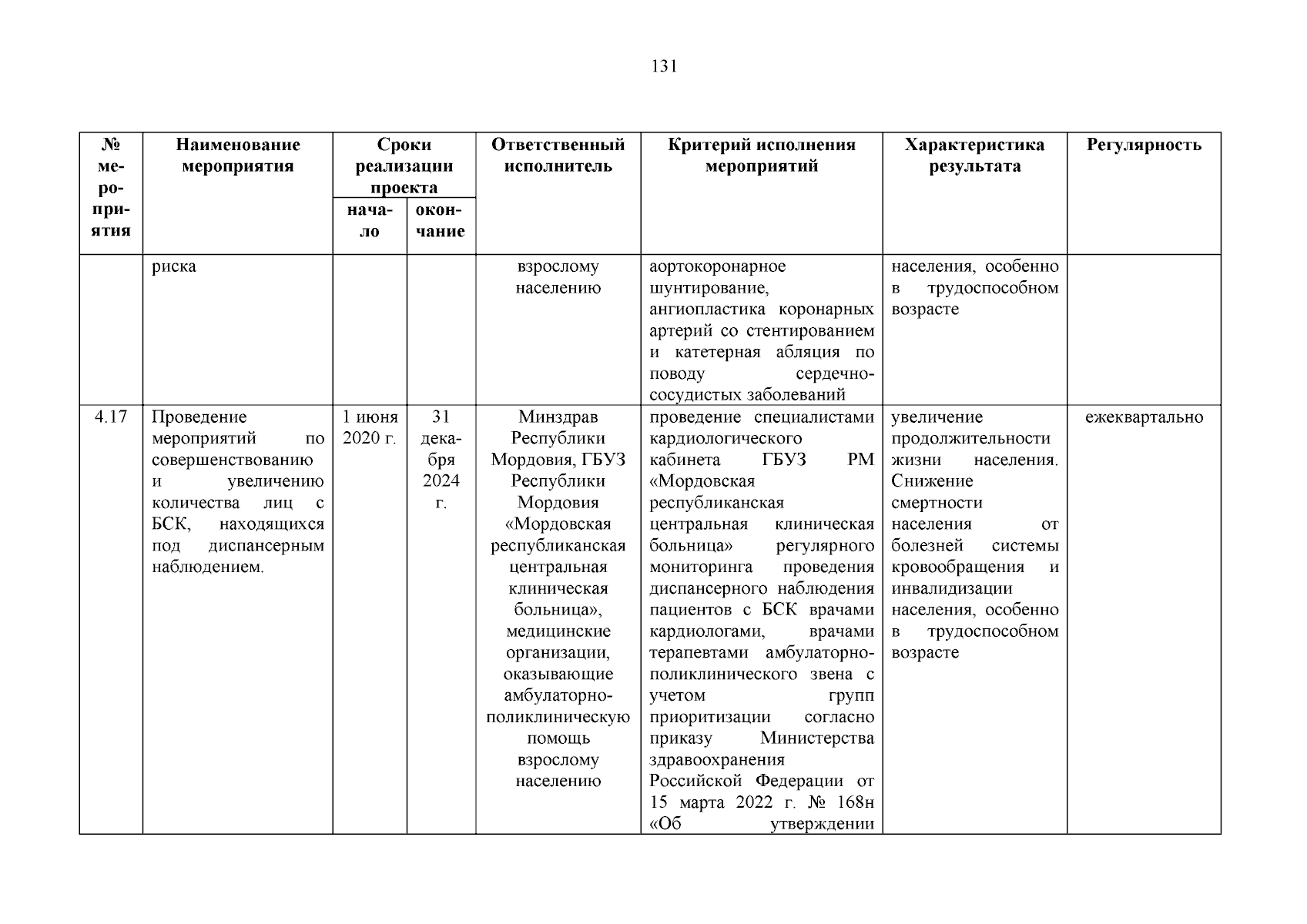 131

| № мероприятия | Наименование мероприятия | Сроки реализации проекта начало | Сроки реализации проекта окончание | Ответственный исполнитель | Критерий исполнения мероприятий | Характеристика результата | Регулярность |
|---|---|---|---|---|---|---|---|
| | риска | | | взрослому населению | аортокоронарное шунтирование, ангиопластика коронарных артерий со стентированием и катетерная абляция по поводу сердечно-сосудистых заболеваний | населения, особенно в трудоспособном возрасте | |
| 4.17 | Проведение мероприятий по совершенствованию и увеличению количества лиц с БСК, находящихся под диспансерным наблюдением. | 1 июня 2020 г. | 31 декабря 2024 г. | Минздрав Республики Мордовия, ГБУЗ Республики Мордовия «Мордовская республиканская центральная клиническая больница», медицинские организации, оказывающие амбулаторно-поликлиническую помощь взрослому населению | проведение специалистами кардиологического кабинета ГБУЗ РМ «Мордовская республиканская центральная клиническая больница» регулярного мониторинга проведения диспансерного наблюдения пациентов с БСК врачами кардиологами, врачами терапевтами амбулаторно-поликлинического звена с учетом групп приоритизации согласно приказу Министерства здравоохранения Российской Федерации от 15 марта 2022 г. № 168н «Об утверждении | увеличение продолжительности жизни населения. Снижение смертности населения от болезней системы кровообращения и инвалидизации населения, особенно в трудоспособном возрасте | ежеквартально |